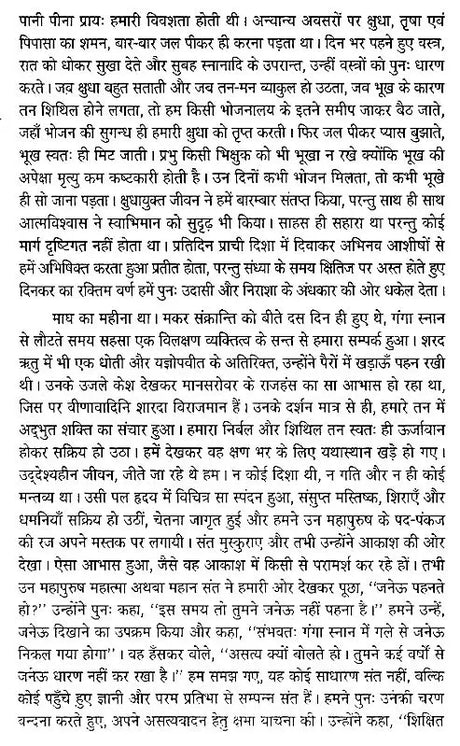 पानी पीना प्रायः हमारी विवशता होती थी। अन्यान्य अवसरों पर क्षुधा, तृषा एवं पिपासा का शमन, बार-बार जल पीकर ही करना पड़ता था। दिन भर पहने हुए वस्त्र, रात को धोकर सुखा देते और सुबह स्नानादि के उपरान्त, उन्हीं वस्त्रों को पुनः धारण करते। जब क्षुधा बहुत सताती और जब तन-मन व्याकुल हो उठता, जब भूख के कारण तन शिथिल होने लगता, तो हम किसी भोजनालय के इतने समीप जाकर बैठ जाते, जहाँ भोजन की सुगन्ध ही हमारी क्षुधा को तृप्त करती। फिर जल पीकर प्यास बुझाते, भूख स्वतः ही मिट जाती। प्रभु किसी भिक्षुक को भी भूखा न रखे क्योंकि भूख की अपेक्षा मृत्यु कम कष्टकारी होती है। उन दिनों कभी भोजन मिलता, तो कभी भूखे ही सो जाना पड़ता। क्षुधायुक्त जीवन ने हमें बारम्बार संतप्त किया, परन्तु साथ ही साथ आत्मविश्वास ने स्वाभिमान को सुदृढ़ भी किया। साहस ही सहारा था परन्तु कोई मार्ग दृष्टिगत नहीं होता था। प्रतिदिन प्राची दिशा में दिवाकर अभिनव आशीषों से हमें अभिषिक्त करता हुआ प्रतीत होता, परन्तु संध्या के समय क्षितिज पर अस्त होते हुए दिनकर का रक्तिम वर्ण हमें पुनः उदासी और निराशा के अंधकार की ओर धकेल देता।

माघ का महीना था। मकर संक्रान्ति को बीते दस दिन ही हुए थे, गंगा स्नान से लौटते समय सहसा एक विलक्षण व्यक्तित्व के सन्त से हमारा सम्पर्क हुआ। शरद ऋतु में भी एक धोती और यज्ञोपवीत के अतिरिक्त, उन्होंने पैरों में खड़ाऊँ पहन रखी थी। उनके उजले केश देखकर मानसरोवर के राजहंस का सा आभास हो रहा था, जिस पर वीणावादिनि शारदा विराजमान हैं। उनके दर्शन मात्र से ही, हमारे तन में अद्भुत शक्ति का संचार हुआ। हमारा निर्बल और शिथिल तन स्वतः ही ऊर्जावान होकर सक्रिय हो उठा। हमें देखकर वह क्षण भर के लिए यथास्थान खड़े हो गए। उद्देश्यहीन जीवन, जीते जा रहे थे हम। न कोई दिशा थी, न गति और न ही कोई मन्तव्य था। उसी पल हृदय में विचित्र सा स्पंदन हुआ, संसुप्त मस्तिष्क, शिराएँ और धमनियाँ सक्रिय हो उठीं, चेतना जागृत हुई और हमने उन महापुरुष के पद-पंकज की रज अपने मस्तक पर लगायी। संत मुस्कुराए और तभी उन्होंने आकाश की ओर देखा। ऐसा आभास हुआ, जैसे वह आकाश में किसी से परामर्श कर रहे हों। तभी उन महापुरुष महात्मा अथवा महान संत ने हमारी ओर देखकर पूछा, "जनेऊ पहनते हो?" उन्होंने पुनः कहा, "इस समय तो तुमने जनेऊ नहीं पहना है।" हमने उन्हें, जनेऊ दिखाने का उपक्रम किया और कहा, "संभवतः गंगा स्नान में गले से जनेऊ निकल गया होगा"। वह हँसकर बोले, "असत्य क्यों बोलते हो। तुमने कई वर्षों से जनेऊ धारण नहीं कर रखा है।" हम समझ गए, यह कोई साधारण संत नहीं, बल्कि कोई पहुँचे हुए ज्ञानी और परम प्रतिभा से सम्पन्न संत हैं। हमने पुनः उनकी चरण वन्दना करते हुए, अपने असत्यवादन हेतु क्षमा याचना की। उन्होंने कहा, "शिक्षित